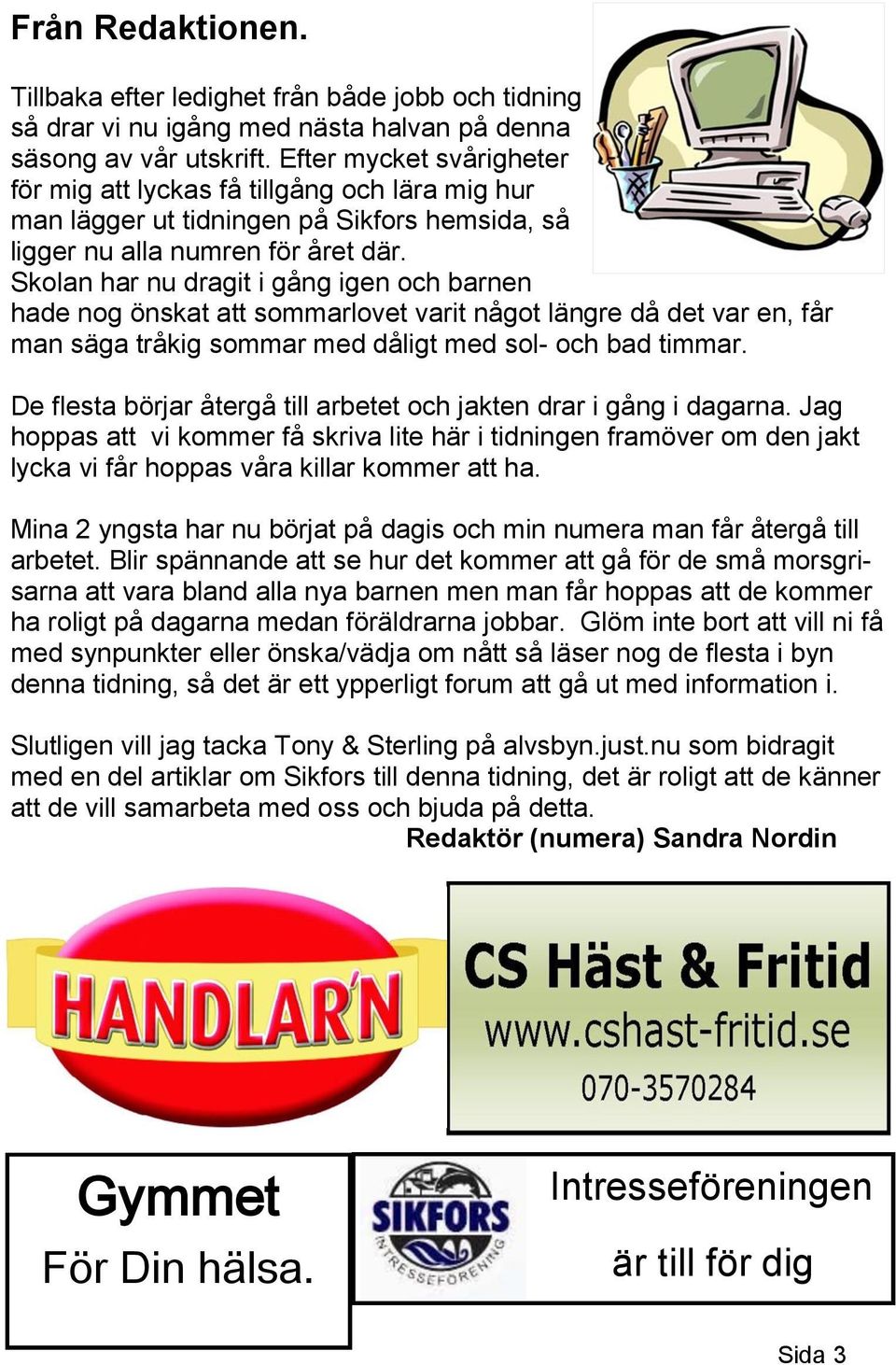 Från Redaktionen.

Tillbaka efter ledighet från både jobb och tidning så drar vi nu igång med nästa halvan på denna säsong av vår utskrift. Efter mycket svårigheter för mig att lyckas få tillgång och lära mig hur man lägger ut tidningen på Sikfors hemsida, så ligger nu alla numren för året där. Skolan har nu dragit i gång igen och barnen hade nog önskat att sommarlovet varit något längre då det var en, får man säga tråkig sommar med dåligt med sol- och bad timmar.

De flesta börjar återgå till arbetet och jakten drar i gång i dagarna. Jag hoppas att vi kommer få skriva lite här i tidningen framöver om den jakt lycka vi får hoppas våra killar kommer att ha.

Mina 2 yngsta har nu börjat på dagis och min numera man får återgå till arbetet. Blir spännande att se hur det kommer att gå för de små morsgrisarna att vara bland alla nya barnen men man får hoppas att de kommer ha roligt på dagarna medan föräldrarna jobbar. Glöm inte bort att vill ni få med synpunkter eller önska/vädja om nått så läser nog de flesta i byn denna tidning, så det är ett ypperligt forum att gå ut med information i.

Slutligen vill jag tacka Tony & Sterling på alvsbyn.just.nu som bidragit med en del artiklar om Sikfors till denna tidning, det är roligt att de känner att de vill samarbeta med oss och bjuda på detta.

Redaktör (numera) Sandra Nordin

HANDLAR'N

CS Häst & Fritid
www.cshast-fritid.se
070-3570284

Gymmet
För Din hälsa.

SIKFORS
INTRESSEFÖRENING

Intresseföreningen
är till för dig

Sida 3